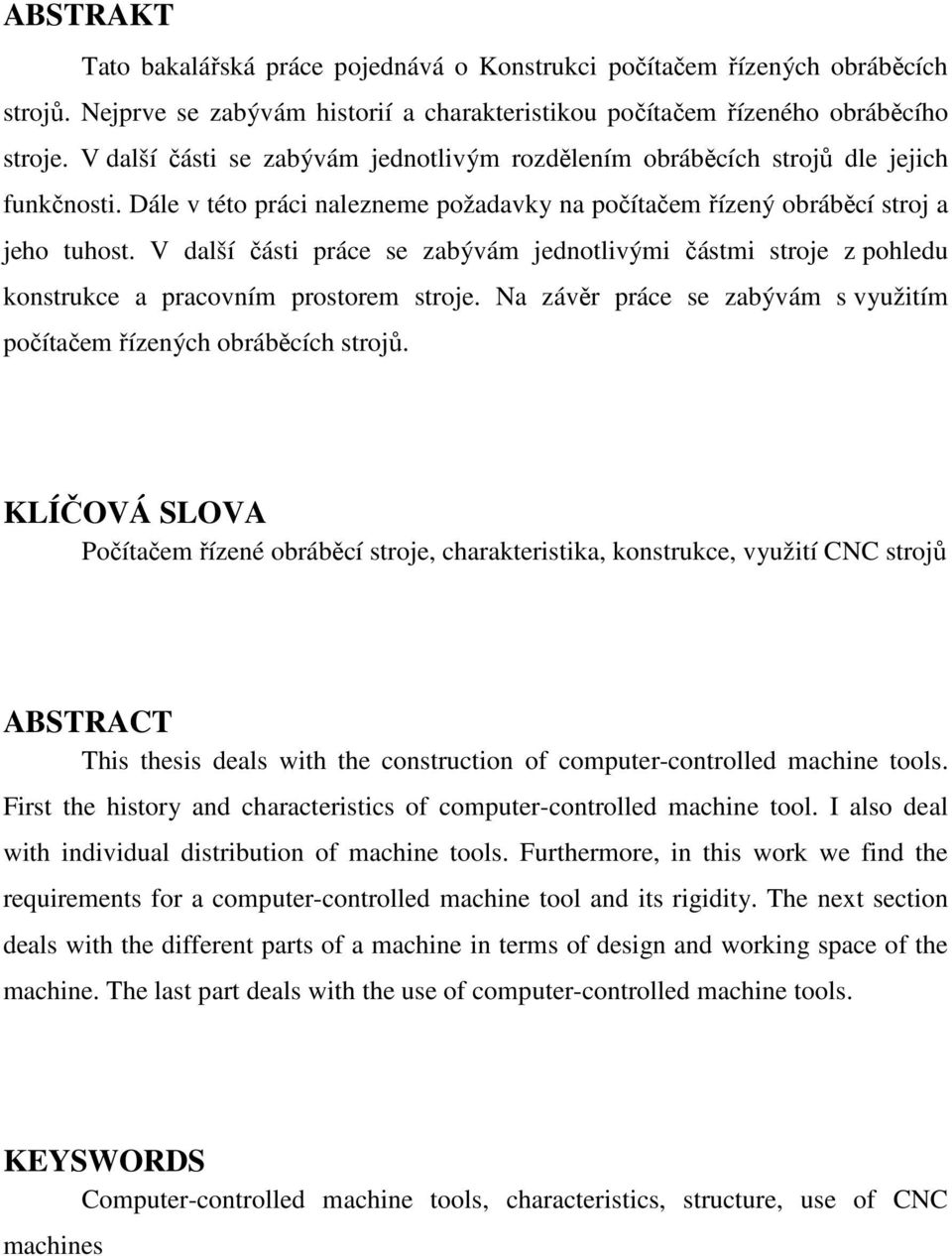 ABSTRAKT

Tato bakalářská práce pojednává o Konstrukci počítačem řízených obráběcích strojů. Nejprve se zabývám historií a charakteristikou počítačem řízeného obráběcího stroje. V další části se zabývám jednotlivým rozdělením obráběcích strojů dle jejich funkčnosti. Dále v této práci nalezneme požadavky na počítačem řízený obráběcí stroj a jeho tuhost. V další části práce se zabývám jednotlivými částmi stroje z pohledu konstrukce a pracovním prostorem stroje. Na závěr práce se zabývám s využitím počítačem řízených obráběcích strojů.

KLÍČOVÁ SLOVA

Počítačem řízené obráběcí stroje, charakteristika, konstrukce, využití CNC strojů

ABSTRACT

This thesis deals with the construction of computer-controlled machine tools. First the history and characteristics of computer-controlled machine tool. I also deal with individual distribution of machine tools. Furthermore, in this work we find the requirements for a computer-controlled machine tool and its rigidity. The next section deals with the different parts of a machine in terms of design and working space of the machine. The last part deals with the use of computer-controlled machine tools.

KEYSWORDS

Computer-controlled machine tools, characteristics, structure, use of CNC machines